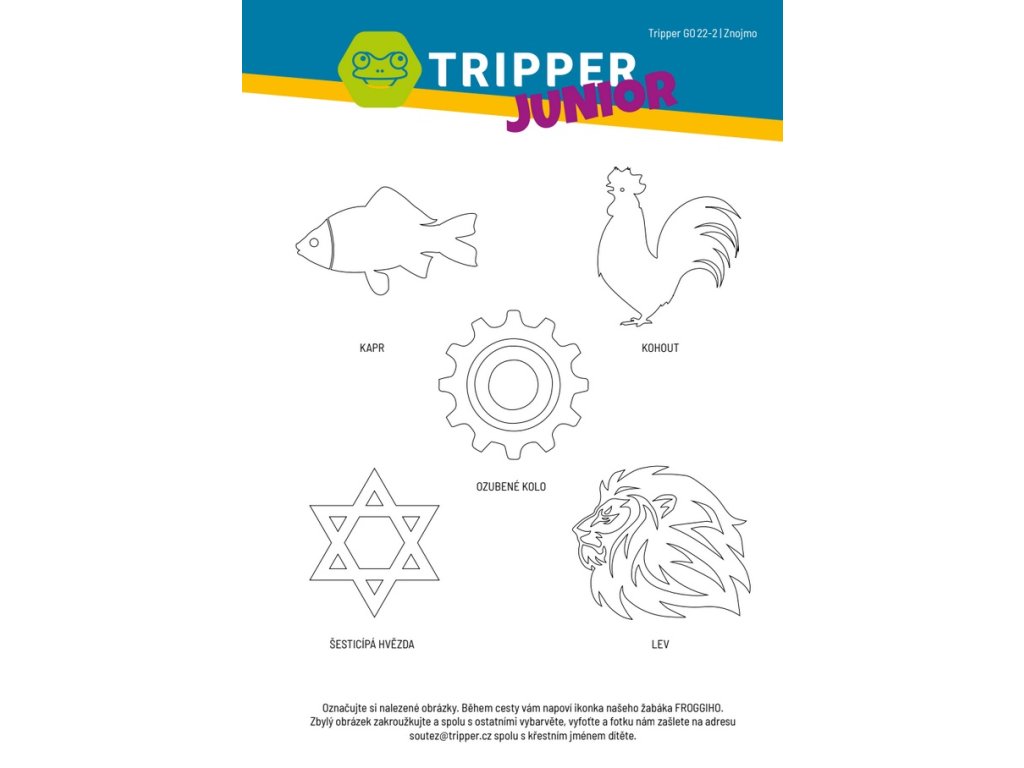 Tripper GO 22-2 | Znojmo

TRIPPER
JUNIOR

KAPR

KOHOUT

OZUBENÉ KOLO

ŠESTICÍPÁ HVĚZDA

LEV

Označujte si nalezené obrázky. Během cesty vám napoví ikonka našeho žabáka FROGGIHO. Zbylý obrázek zakroužkujte a spolu s ostatními vybarvěte, vyfoťte a fotku nám zašlete na adresu soutez@tripper.cz spolu s křestním jménem dítěte.